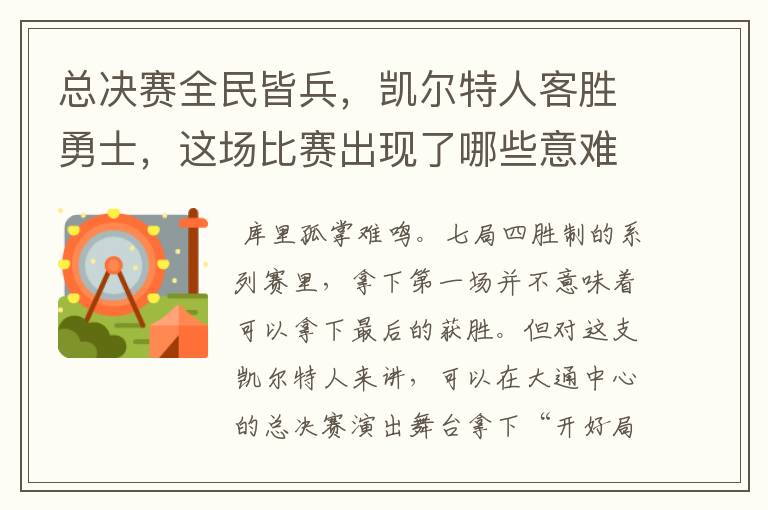 总决赛全民皆兵，凯尔特人客胜勇士，这场比赛出现了哪些意难

库里孤掌难鸣。七局四胜制的系列赛里，拿下第一场并不意味着可以拿下最后的获胜。但对这支凯尔特人来讲，可以在大通中心的总决赛演出舞台拿下“开好局